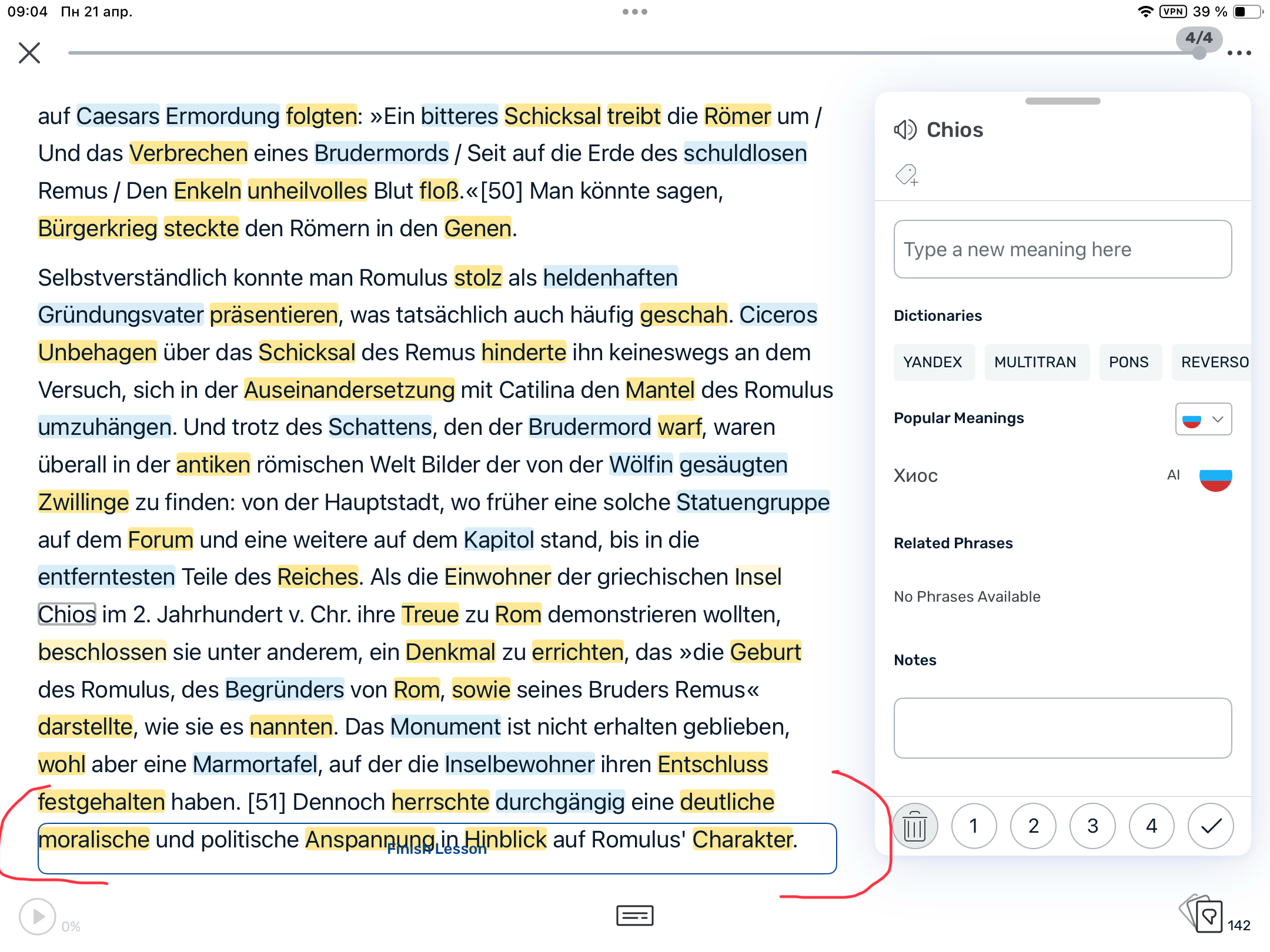 09:04 Пн 21 апр.

VPN 39 %

4/4

auf Caesars Ermordung folgten: »Ein bitteres Schicksal treibt die Römer um / Und das Verbrechen eines Brudermords / Seit auf die Erde des schuldlosen Remus / Den Enkeln unheilvolles Blut floß.«[50] Man könnte sagen, Bürgerkrieg steckte den Römern in den Genen.

Selbstverständlich konnte man Romulus stolz als heldenhaften Gründungsvater präsentieren, was tatsächlich auch häufig geschah. Ciceros Unbehagen über das Schicksal des Remus hinderte ihn keineswegs an dem Versuch, sich in der Auseinandersetzung mit Catilina den Mantel des Romulus umzuhängen. Und trotz des Schattens, den der Brudermord warf, waren überall in der antiken römischen Welt Bilder der von der Wölfin gesäugten Zwillinge zu finden: von der Hauptstadt, wo früher eine solche Statuengruppe auf dem Forum und eine weitere auf dem Kapitol stand, bis in die entferntesten Teile des Reiches. Als die Einwohner der griechischen Insel Chios im 2. Jahrhundert v. Chr. ihre Treue zu Rom demonstrieren wollten, beschlossen sie unter anderem, ein Denkmal zu errichten, das »die Geburt des Romulus, des Begründers von Rom, sowie seines Bruders Remus« darstellte, wie sie es nannten. Das Monument ist nicht erhalten geblieben, wohl aber eine Marmortafel, auf der die Inselbewohner ihren Entschluss festgehalten haben. [51] Dennoch herrschte durchgängig eine deutliche moralische und politische Anspannung in Hinblick auf Romulus' Charakter.

Finish Lesson

0%

Chios

Type a new meaning here

Dictionaries

YANDEX MULTITRAN PONS REVERSO

Popular Meanings

Хиос AI

Related Phrases

No Phrases Available

Notes

1 2 3 4

142